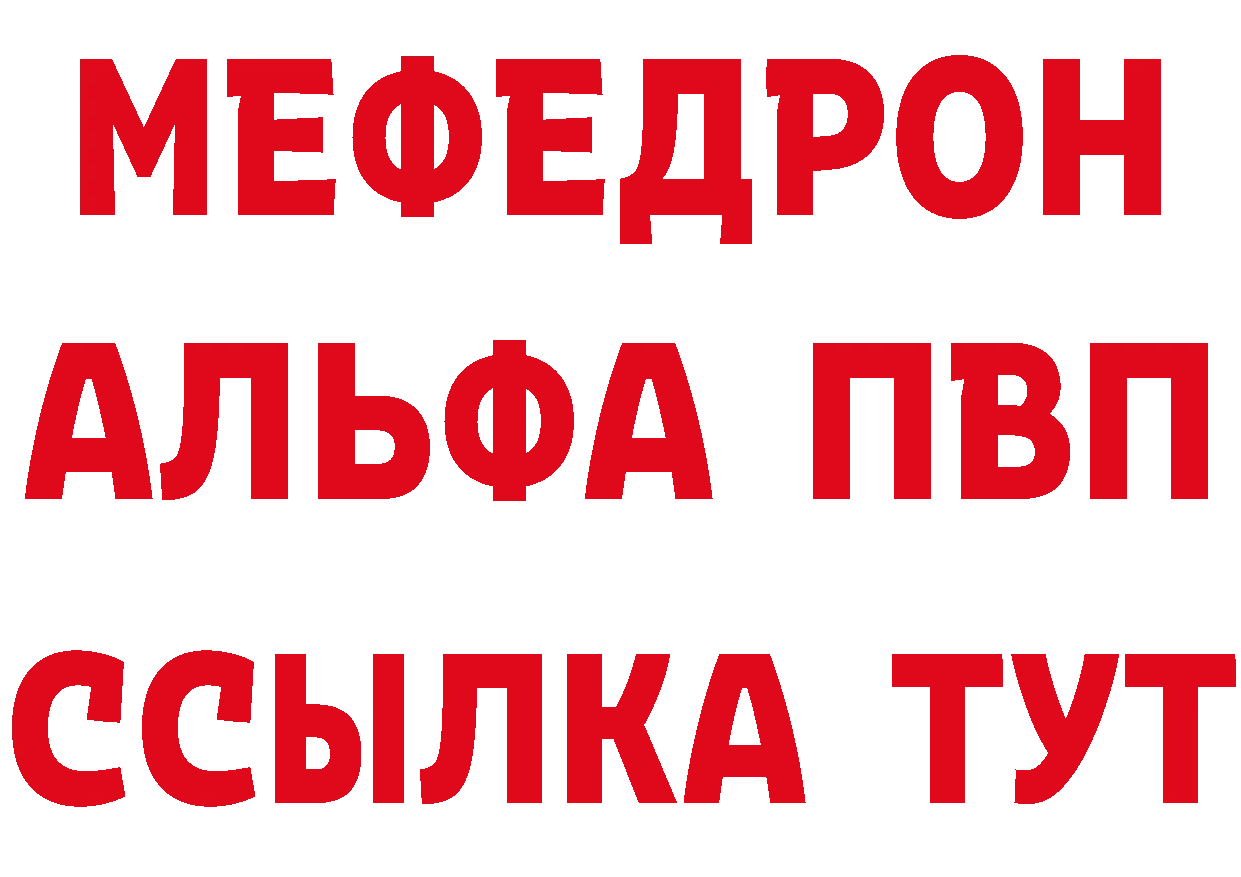 МЕФЕДРОН
АЛЬФА ПВП
ССЫЛКА ТУТ